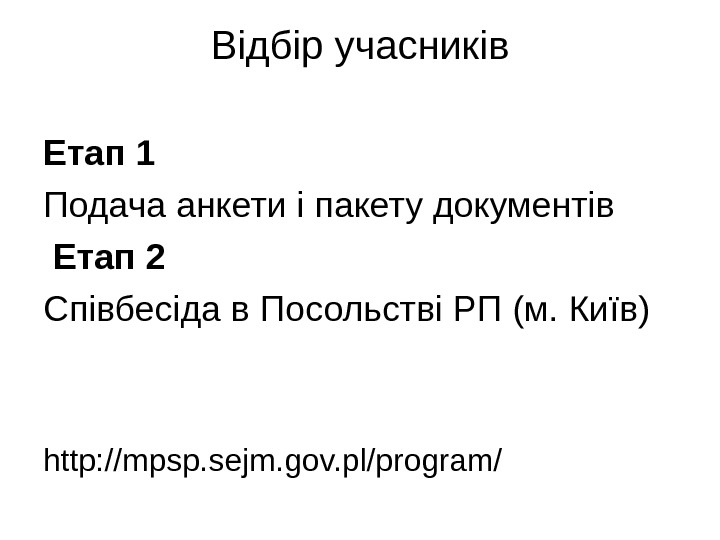 Відбір учасників

Етап 1

Подача анкети і пакету документів

Етап 2

Співбесіда в Посольстві РП (м. Київ)

http://mpsp.sejm.gov.pl/program/